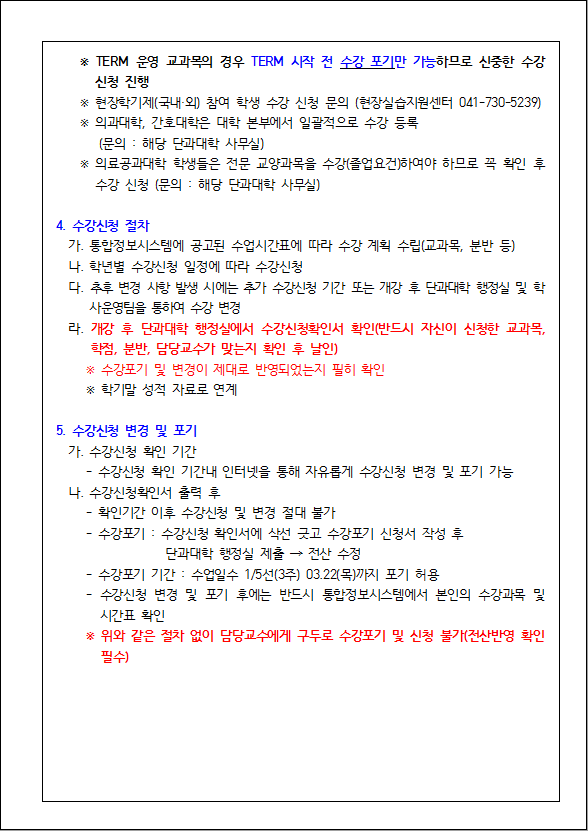 ※ TERM 운영 교과목의 경우 TERM 시작 전 수강 포기만 가능하므로 신중한 수강 신청 진행
※ 현장학기제(국내·외) 참여 학생 수강 신청 문의 (현장실습지원센터 041-730-5239)
※ 의과대학, 간호대학은 대학 본부에서 일괄적으로 수강 등록 (문의 : 해당 단과대학 사무실)
※ 의료공과대학 학생들은 전문 교양과목을 수강(졸업요건)하여야 하므로 꼭 확인 후 수강 신청 (문의 : 해당 단과대학 사무실)

4. 수강신청 절차
가. 통합정보시스템에 공고된 수업시간표에 따라 수강 계획 수립(교과목, 분반 등)
나. 학년별 수강신청 일정에 따라 수강신청
다. 추후 변경 사항 발생 시에는 추가 수강신청 기간 또는 개강 후 단과대학 행정실 및 학사운영팀을 통하여 수강 변경
라. 개강 후 단과대학 행정실에서 수강신청확인서 확인(반드시 자신이 신청한 교과목, 학점, 분반, 담당교수가 맞는지 확인 후 날인)
※ 수강포기 및 변경이 제대로 반영되었는지 필히 확인
※ 학기말 성적 자료로 연계

5. 수강신청 변경 및 포기
가. 수강신청 확인 기간
- 수강신청 확인 기간내 인터넷을 통해 자유롭게 수강신청 변경 및 포기 가능
나. 수강신청확인서 출력 후
- 확인기간 이후 수강신청 및 변경 절대 불가
- 수강포기 : 수강신청 확인서에 삭선 긋고 수강포기 신청서 작성 후 단과대학 행정실 제출 → 전산 수정
- 수강포기 기간 : 수업일수 1/5선(3주) 03.22(목)까지 포기 허용
- 수강신청 변경 및 포기 후에는 반드시 통합정보시스템에서 본인의 수강과목 및 시간표 확인
※ 위와 같은 절차 없이 담당교수에게 구두로 수강포기 및 신청 불가(전산반영 확인 필수)